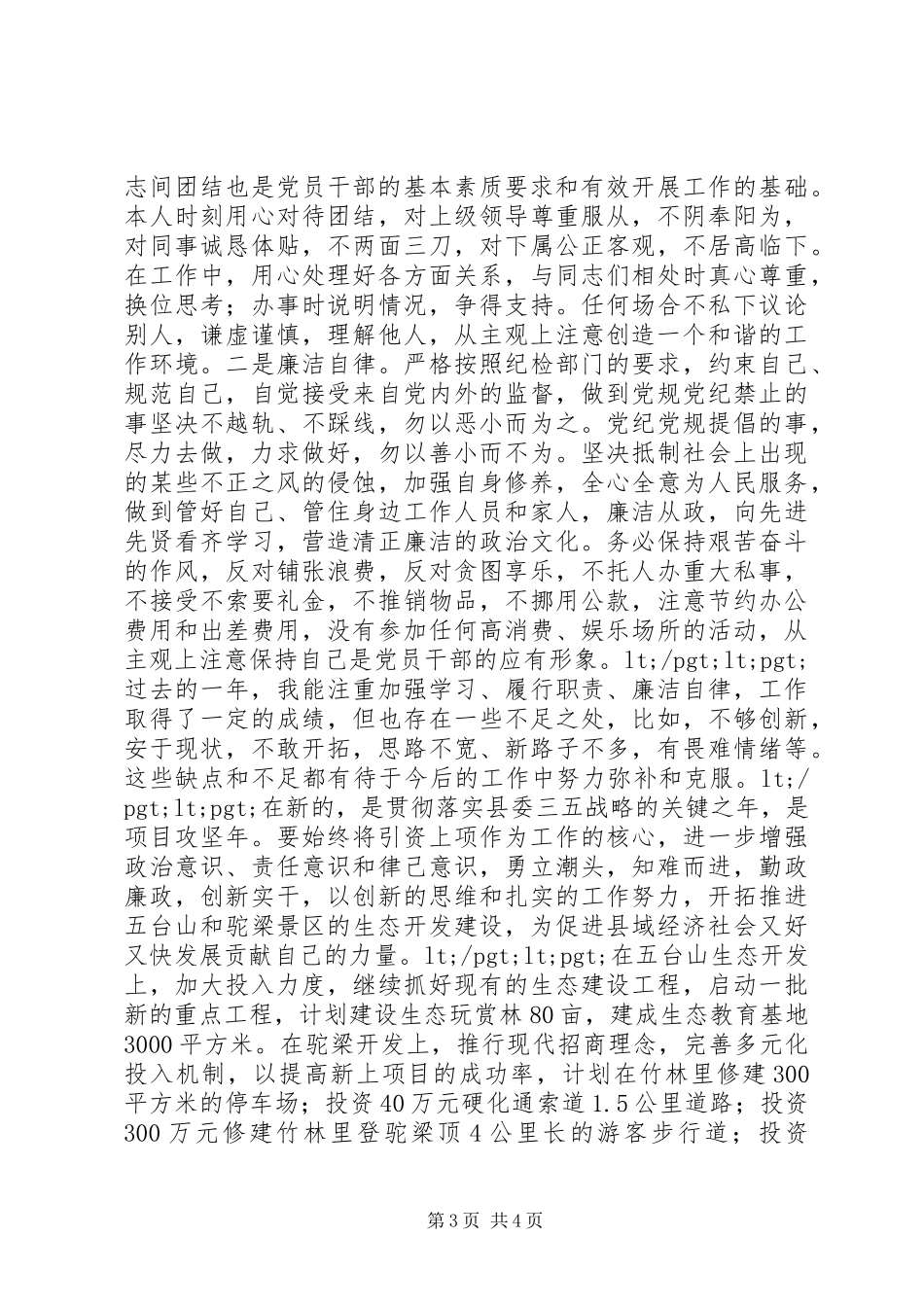 志间团结也是党员干部的基本素质要求和有效开展工作的基础。本人时刻用心对待团结，对上级领导尊重服从，不阴奉阳为，对同事诚恳体贴，不两面三刀，对下属公正客观，不居高临下。在工作中，用心处理好各方面关系，与同志们相处时真心尊重，换位思考；办事时说明情况，争得支持。任何场合不私下议论别人，谦虚谨慎，理解他人，从主观上注意创造一个和谐的工作环境。二是廉洁自律。严格按照纪检部门的要求，约束自己、规范自己，自觉接受来自党内外的监督，做到党规党纪禁止的事坚决不越轨、不踩线，勿以恶小而为之。党纪党规提倡的事，尽力去做，力求做好，勿以善小而不为。坚决抵制社会上出现的某些不正之风的侵蚀，加强自身修养，全心全意为人民服务，做到管好自己、管住身边工作人员和家人，廉洁从政，向先进先贤看齐学习，营造清正廉洁的政治文化。务必保持艰苦奋斗的作风，反对铺张浪费，反对贪图享乐，不托人办重大私事，不接受不索要礼金，不推销物品，不挪用公款，注意节约办公费用和出差费用，没有参加任何高消费、娱乐场所的活动，从主观上注意保持自己是党员干部的应有形象。lt;/pgt;lt;pgt;过去的一年，我能注重加强学习、履行职责、廉洁自律，工作取得了一定的成绩，但也存在一些不足之处，比如，不够创新，安于现状，不敢开拓，思路不宽、新路子不多，有畏难情绪等。这些缺点和不足都有待于今后的工作中努力弥补和克服。lt;/pgt;lt;pgt;在新的，是贯彻落实县委三五战略的关键之年，是项目攻坚年。要始终将引资上项作为工作的核心，进一步增强政治意识、责任意识和律己意识，勇立潮头，知难而进，勤政廉政，创新实干，以创新的思维和扎实的工作努力，开拓推进五台山和驼梁景区的生态开发建设，为促进县域经济社会又好又快发展贡献自己的力量。lt;/pgt;lt;pgt;在五台山生态开发上，加大投入力度，继续抓好现有的生态建设工程，启动一批新的重点工程，计划建设生态玩赏林80亩，建成生态教育基地3000平方米。在驼梁开发上，推行现代招商理念，完善多元化投入机制，以提高新上项目的成功率，计划在竹林里修建300平方米的停车场；投资40万元硬化通索道1.5公里道路；投资300万元修建竹林里登驼梁顶4公里长的游客步行道；投资

第3页 共4页